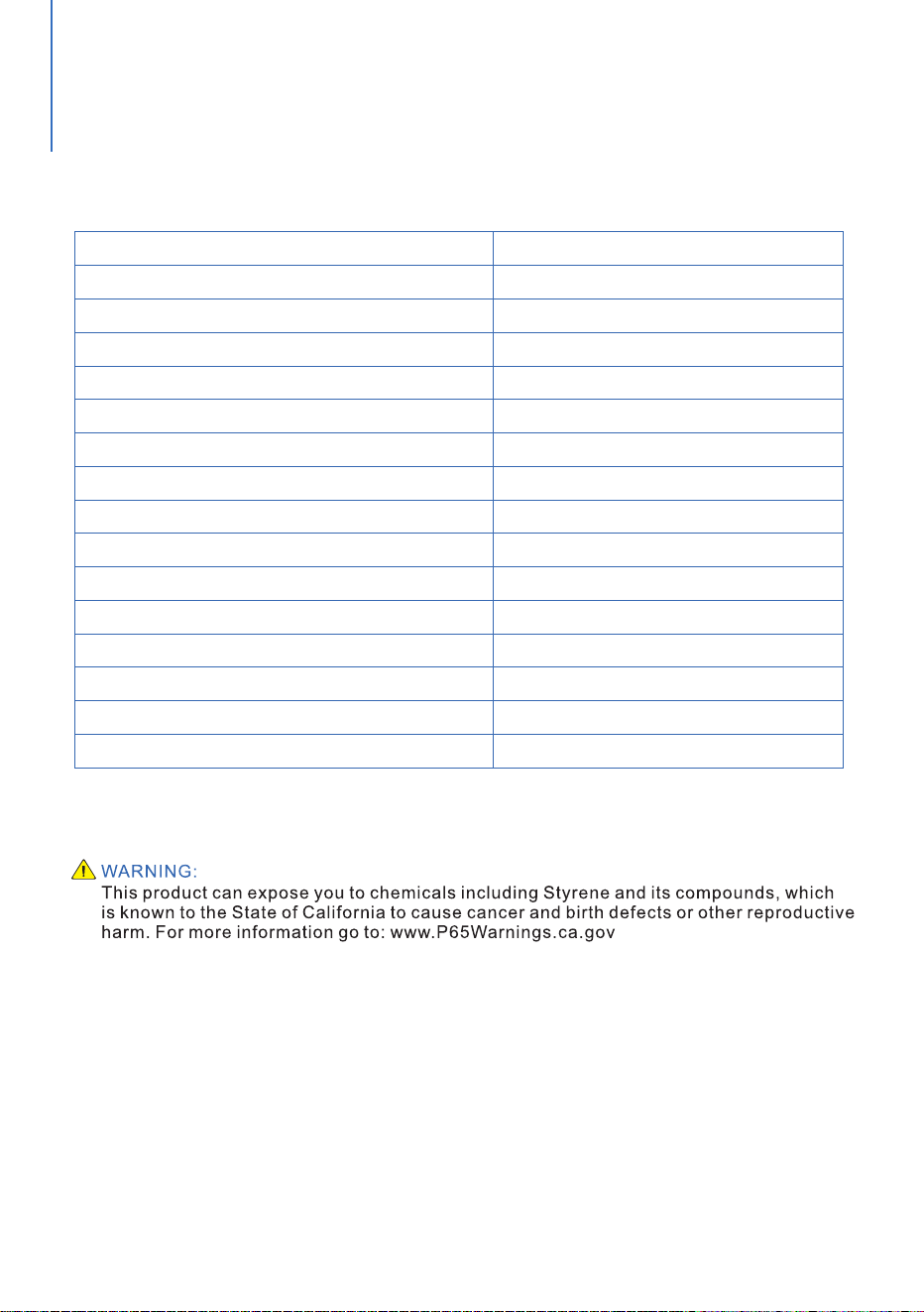 WARNING:
This product can expose you to chemicals including Styrene and its compounds, which is known to the State of California to cause cancer and birth defects or other reproductive harm. For more information go to: www.P65Warnings.ca.gov